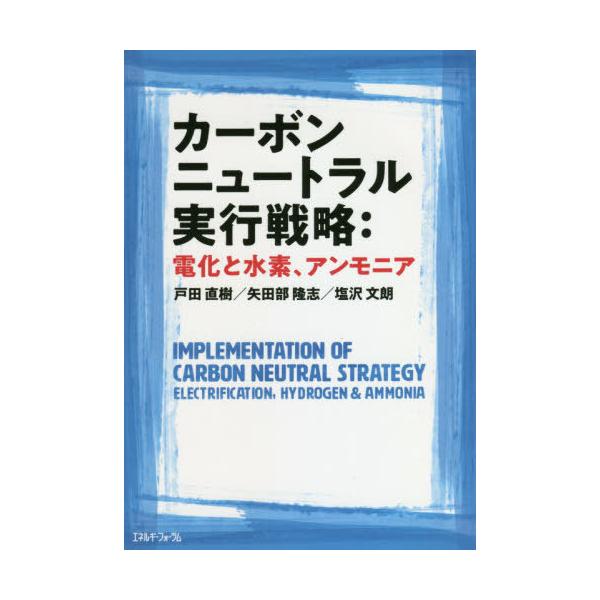 カーボン
ニュートラル
実行戦略：
電化と水素、アンモニア

戸田 直樹／矢田部 隆志／塩沢 文朗

IMPLEMENTATION OF
CARBON NEUTRAL STRATEGY
ELECTRIFICATION, HYDROGEN & AMMONIA

エネルギーフォーラム